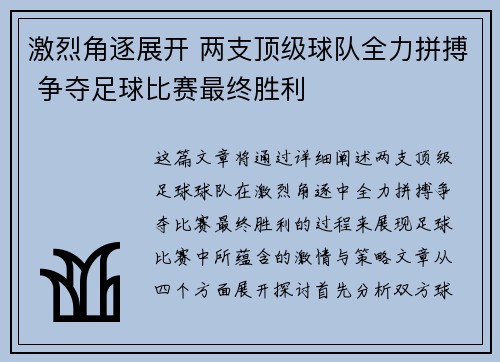 激烈角逐展开 两支顶级球队全力拼搏 争夺足球比赛最终胜利

这篇文章将通过详细阐述两支顶级足球球队在激烈角逐中全力拼搏争夺比赛最终胜利的过程来展现足球比赛中所蕴含的激情与策略文章从四个方面展开探讨首先分析双方球